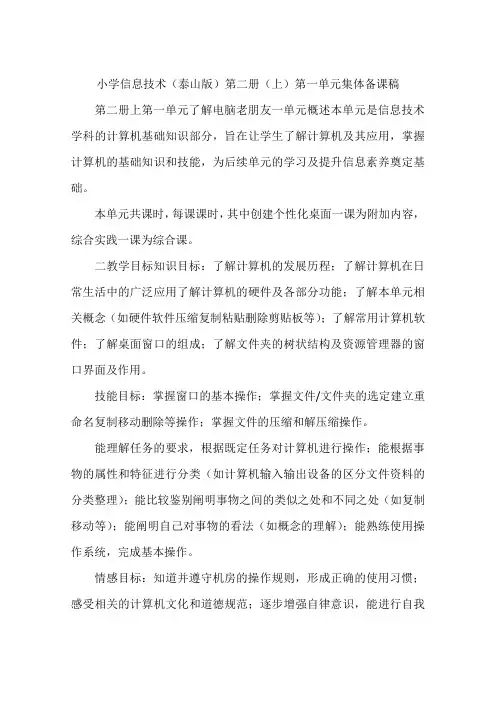 小学信息技术（泰山版）第二册（上）第一单元集体备课稿

第二册上第一单元了解电脑老朋友一单元概述本单元是信息技术学科的计算机基础知识部分，旨在让学生了解计算机及其应用，掌握计算机的基础知识和技能，为后续单元的学习及提升信息素养奠定基础。

本单元共课时，每课课时，其中创建个性化桌面一课为附加内容，综合实践一课为综合课。

二教学目标知识目标：了解计算机的发展历程；了解计算机在日常生活中的广泛应用了解计算机的硬件及各部分功能；了解本单元相关概念（如硬件软件压缩复制粘贴删除剪贴板等）；了解常用计算机软件；了解桌面窗口的组成；了解文件夹的树状结构及资源管理器的窗口界面及作用。

技能目标：掌握窗口的基本操作；掌握文件/文件夹的选定建立重命名复制移动删除等操作；掌握文件的压缩和解压缩操作。

能理解任务的要求，根据既定任务对计算机进行操作；能根据事物的属性和特征进行分类（如计算机输入输出设备的区分文件资料的分类整理）；能比较鉴别阐明事物之间的类似之处和不同之处（如复制移动等）；能阐明自己对事物的看法（如概念的理解）；能熟练使用操作系统，完成基本操作。

情感目标：知道并遵守机房的操作规则，形成正确的使用习惯；感受相关的计算机文化和道德规范；逐步增强自律意识，能进行自我